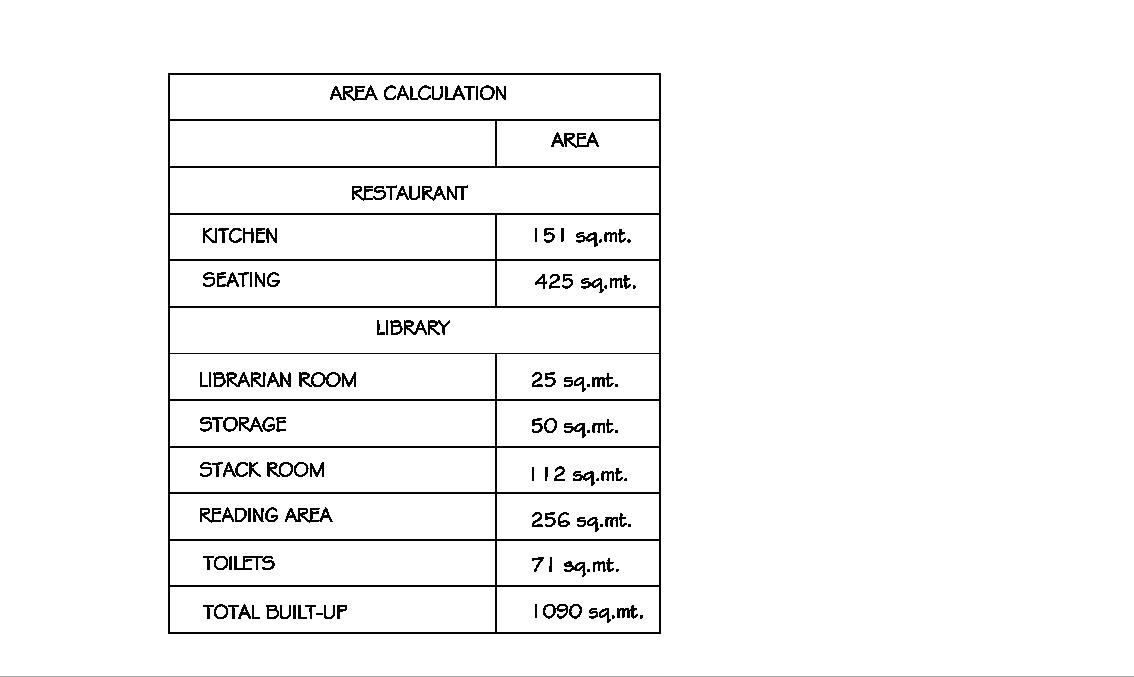 | AREA CALCULATION | |
|---|---|
| | AREA |
| RESTAURANT | |
| KITCHEN | 151 sq.mt. |
| SEATING | 425 sq.mt. |
| LIBRARY | |
| LIBRARIAN ROOM | 25 sq.mt. |
| STORAGE | 50 sq.mt. |
| STACK ROOM | 112 sq.mt. |
| READING AREA | 256 sq.mt. |
| TOILETS | 71 sq.mt. |
| TOTAL BUILT-UP | 1090 sq.mt. |